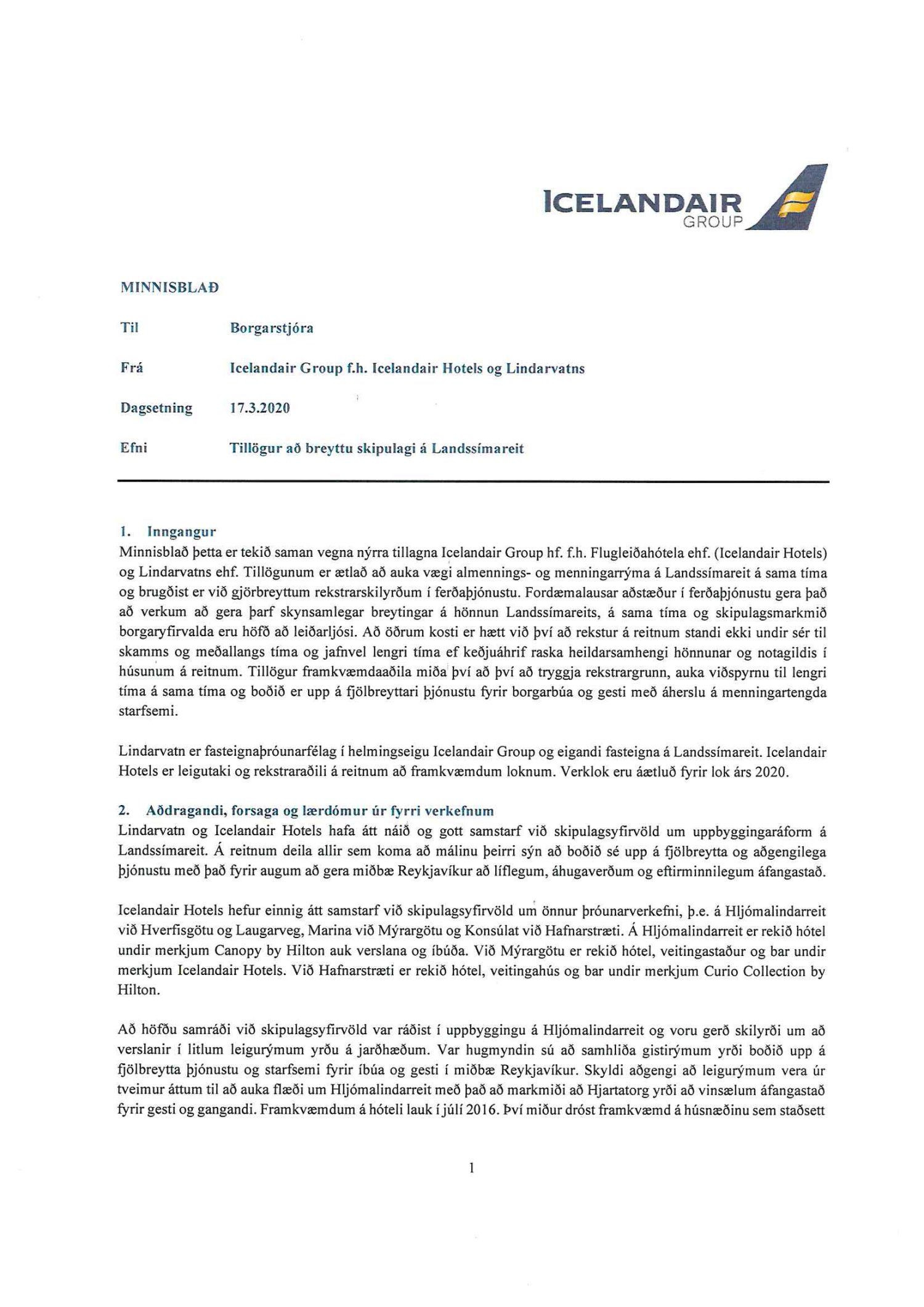 ICELANDAIR GROUP

MINNISBLAÐ

Til Borgarstjóra

Frá Icelandair Group f.h. Icelandair Hotels og Lindarvatns

Dagsetning 17.3.2020

Efni Tillögur að breyttu skipulagi á Landssímareit

1. Inngangur
Minnisblað þetta er tekið saman vegna nýrra tillagna Icelandair Group hf. f.h. Flugleiðahótela ehf. (Icelandair Hotels) og Lindarvatns ehf. Tillögunum er ætlað að auka vægi almennings- og menningarrýma á Landssímareit á sama tíma og brugðist er við gjörbreyttum rekstrarskilyrðum í ferðaþjónustu. Fordæmalausar aðstæður í ferðaþjónustu gera það að verkum að gera þarf skynsamlegar breytingar á hönnun Landssímareits, á sama tíma og skipulagsmarkmið borgaryfirvalda eru höfð að leiðarljósi. Að öðrum kosti er hætt við því að rekstur á reitnum standi ekki undir sér til skamms og meðallangs tíma og jafnvel lengri tíma ef keðjuáhrif raska heildarsamhengi hönnunar og notagildis í húsunum á reitnum. Tillögur framkvæmdaaðila miða því að því að tryggja rekstrargrunn, auka viðspyrnu til lengri tíma á sama tíma og boðið er upp á fjölbreyttari þjónustu fyrir borgarbúa og gesti með áherslu á menningartengda starfsemi.

Lindarvatn er fasteignaþróunarfélag í helmingseigu Icelandair Group og eigandi fasteigna á Landssímareit. Icelandair Hotels er leigutaki og rekstraraðili á reitnum að framkvæmdum loknum. Verklok eru áætluð fyrir lok árs 2020.

2. Aðdragandi, forsaga og lærdómur úr fyrri verkefnum
Lindarvatn og Icelandair Hotels hafa átt náið og gott samstarf við skipulagsyfirvöld um uppbyggingaráform á Landssímareit. Á reitnum deila allir sem koma að málinu þeirri sýn að boðið sé upp á fjölbreytta og aðgengilega þjónustu með það fyrir augum að gera miðbæ Reykjavíkur að líflegum, áhugaverðum og eftirminnilegum áfangastað.

Icelandair Hotels hefur einnig átt samstarf við skipulagsyfirvöld um önnur þróunarverkefni, þ.e. á Hljómalindarreit við Hverfisgötu og Laugarveg, Marina við Mýrargötu og Konsúlat við Hafnarstræti. Á Hljómalindarreit er rekið hótel undir merkjum Canopy by Hilton auk verslana og íbúða. Við Mýrargötu er rekið hótel, veitingastaður og bar undir merkjum Icelandair Hotels. Við Hafnarstræti er rekið hótel, veitingahús og bar undir merkjum Curio Collection by Hilton.

Að höfðu samráði við skipulagsyfirvöld var ráðist í uppbyggingu á Hljómalindarreit og voru gerð skilyrði um að verslanir í litlum leigurýmum yrðu á jarðhæðum. Var hugmyndin sú að samhliða gistirýmum yrði boðið upp á fjölbreytta þjónustu og starfsemi fyrir íbúa og gesti í miðbæ Reykjavíkur. Skyldi aðgengi að leigurýmum vera úr tveimur áttum til að auka flæði um Hljómalindarreit með það að markmiði að Hjartatorg yrði að vinsælum áfangastað fyrir gesti og gangandi. Framkvæmdum á hóteli lauk í júlí 2016. Því miður dróst framkvæmd á húsnæðinu sem staðsett

1